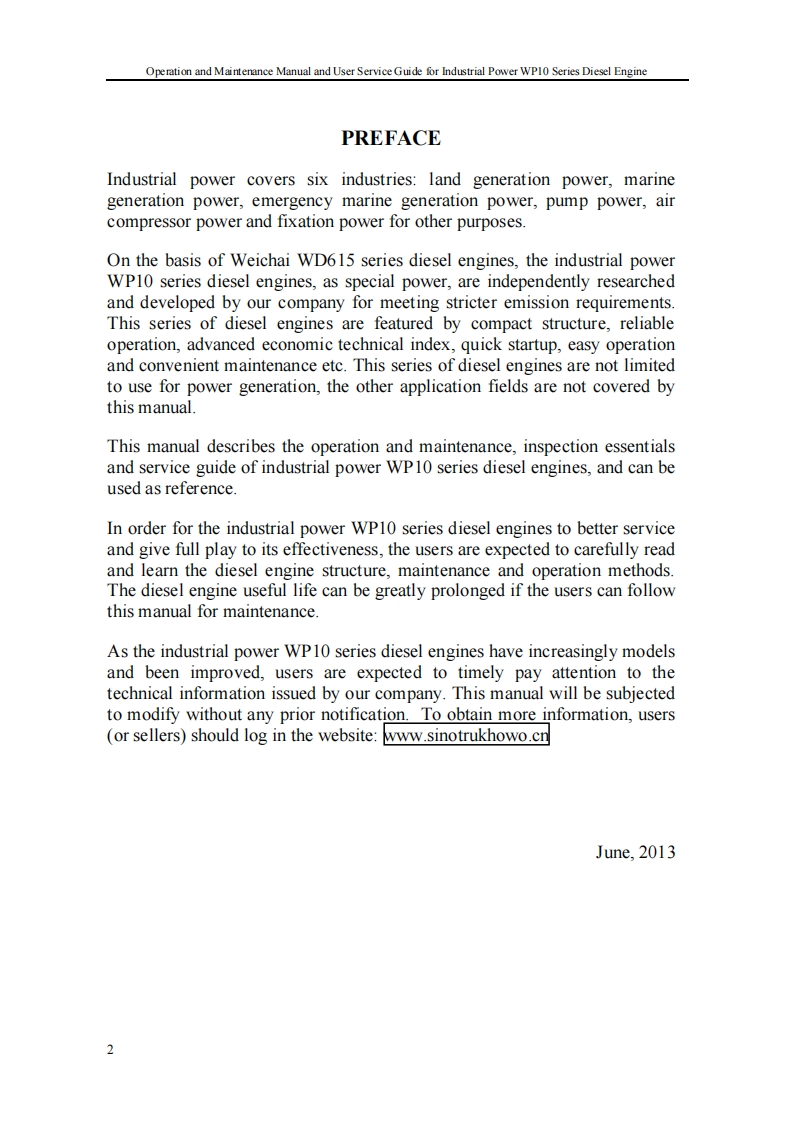 Operation and Maintenance Manual and User Service Guide for Industrial Power WP10 Series Diesel Engine

PREFACE

Industrial power covers six industries: land generation power, marine generation power, emergency marine generation power, pump power, air compressor power and fixation power for other purposes.

On the basis of Weichai WD615 series diesel engines, the industrial power WP10 series diesel engines, as special power, are independently researched and developed by our company for meeting stricter emission requirements. This series of diesel engines are featured by compact structure, reliable operation, advanced economic technical index, quick startup, easy operation and convenient maintenance etc. This series of diesel engines are not limited to use for power generation, the other application fields are not covered by this manual.

This manual describes the operation and maintenance, inspection essentials and service guide of industrial power WP10 series diesel engines, and can be used as reference.

In order for the industrial power WP10 series diesel engines to better service and give full play to its effectiveness, the users are expected to carefully read and learn the diesel engine structure, maintenance and operation methods. The diesel engine useful life can be greatly prolonged if the users can follow this manual for maintenance.

As the industrial power WP10 series diesel engines have increasingly models and been improved, users are expected to timely pay attention to the technical information issued by our company. This manual will be subjected to modify without any prior notification. To obtain more information, users (or sellers) should log in the website: www.sinotrukhowo.cn

June, 2013

2